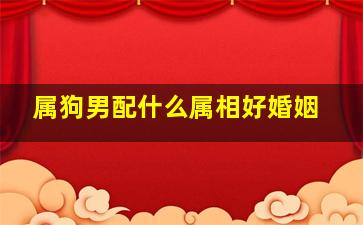 属狗男配什么属相好婚姻